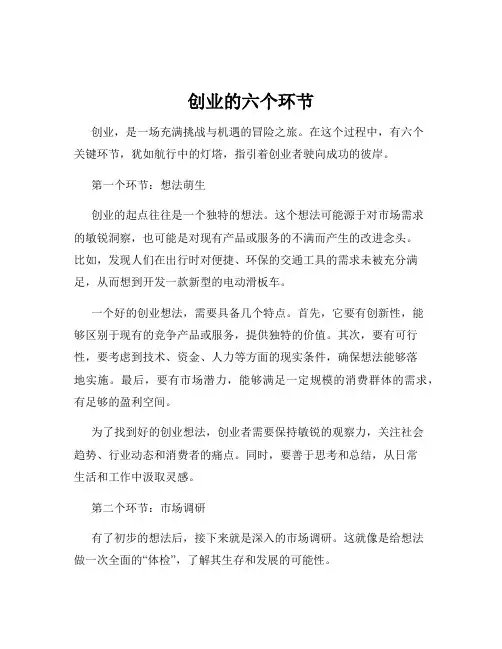 创业的六个环节

创业，是一场充满挑战与机遇的冒险之旅。在这个过程中，有六个关键环节，犹如航行中的灯塔，指引着创业者驶向成功的彼岸。

第一个环节：想法萌生

创业的起点往往是一个独特的想法。这个想法可能源于对市场需求的敏锐洞察，也可能是对现有产品或服务的不满而产生的改进念头。比如，发现人们在出行时对便捷、环保的交通工具的需求未被充分满足，从而想到开发一款新型的电动滑板车。

一个好的创业想法，需要具备几个特点。首先，它要有创新性，能够区别于现有的竞争产品或服务，提供独特的价值。其次，要有可行性，要考虑到技术、资金、人力等方面的现实条件，确保想法能够落地实施。最后，要有市场潜力，能够满足一定规模的消费群体的需求，有足够的盈利空间。

为了找到好的创业想法，创业者需要保持敏锐的观察力，关注社会趋势、行业动态和消费者的痛点。同时，要善于思考和总结，从日常生活和工作中汲取灵感。

第二个环节：市场调研

有了初步的想法后，接下来就是深入的市场调研。这就像是给想法做一次全面的“体检”，了解其生存和发展的可能性。